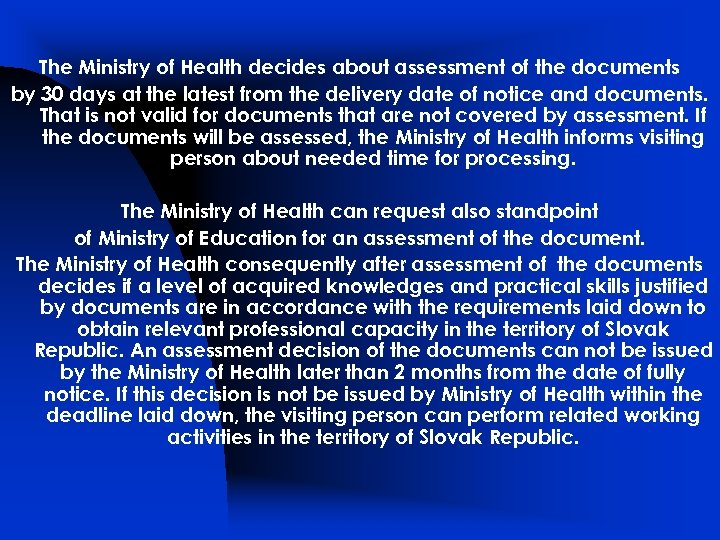 The Ministry of Health decides about assessment of the documents by 30 days at the latest from the delivery date of notice and documents. That is not valid for documents that are not covered by assessment. If the documents will be assessed, the Ministry of Health informs visiting person about needed time for processing.

The Ministry of Health can request also standpoint of Ministry of Education for an assessment of the document.

The Ministry of Health consequently after assessment of the documents decides if a level of acquired knowledges and practical skills justified by documents are in accordance with the requirements laid down to obtain relevant professional capacity in the territory of Slovak Republic. An assessment decision of the documents can not be issued by the Ministry of Health later than 2 months from the date of fully notice. If this decision is not be issued by Ministry of Health within the deadline laid down, the visiting person can perform related working activities in the territory of Slovak Republic.